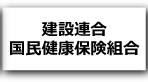 建設連合
国民健康保険組合